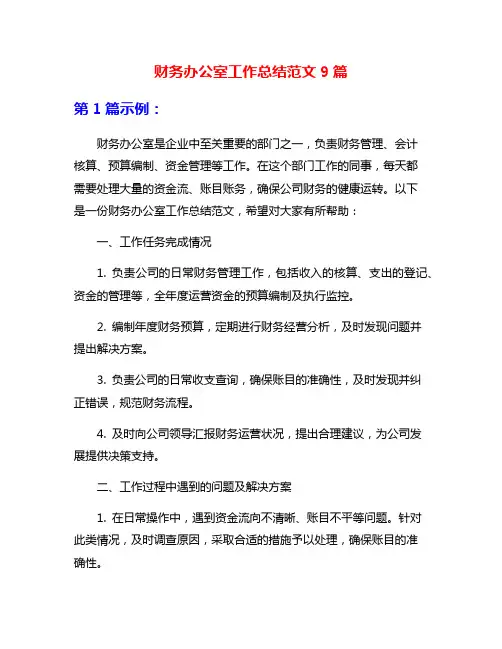 财务办公室工作总结范文 9 篇

第 1 篇示例：

财务办公室是企业中至关重要的部门之一，负责财务管理、会计核算、预算编制、资金管理等工作。在这个部门工作的同事，每天都需要处理大量的资金流、账目账务，确保公司财务的健康运转。以下是一份财务办公室工作总结范文，希望对大家有所帮助：

一、工作任务完成情况

1. 负责公司的日常财务管理工作，包括收入的核算、支出的登记、资金的管理等，全年度运营资金的预算编制及执行监控。

2. 编制年度财务预算，定期进行财务经营分析，及时发现问题并提出解决方案。

3. 负责公司的日常收支查询，确保账目的准确性，及时发现并纠正错误，规范财务流程。

4. 及时向公司领导汇报财务运营状况，提出合理建议，为公司发展提供决策支持。

二、工作过程中遇到的问题及解决方案

1. 在日常操作中，遇到资金流向不清晰、账目不平等问题。针对此类情况，及时调查原因，采取合适的措施予以处理，确保账目的准确性。